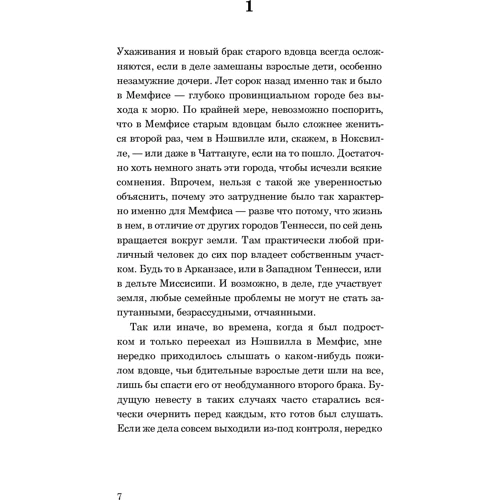 1

Ухаживания и новый брак старого вдовца всегда осложняются, если в деле замешаны взрослые дети, особенно незамужние дочери. Лет сорок назад именно так и было в Мемфисе — глубоко провинциальном городе без выхода к морю. По крайней мере, невозможно поспорить, что в Мемфисе старым вдовцам было сложнее жениться второй раз, чем в Нэшвилле или, скажем, в Ноксвилле, — или даже в Чаттануге, если на то пошло. Достаточно хоть немного знать эти города, чтобы исчезли всякие сомнения. Впрочем, нельзя с такой же уверенностью объяснить, почему это затруднение было так характерно именно для Мемфиса — разве что потому, что жизнь в нем, в отличие от других городов Теннесси, по сей день вращается вокруг земли. Там практически любой приличный человек до сих пор владеет собственным участком. Будь то в Арканзасе, или в Западном Теннесси, или в дельте Миссисипи. И возможно, в деле, где участвует земля, любые семейные проблемы не могут не стать запутанными, безрассудными, отчаянными.

Так или иначе, во времена, когда я был подростком и только переехал из Нэшвилла в Мемфис, мне нередко приходилось слышать о каком-нибудь пожилом вдовце, чьи бдительные взрослые дети шли на все, лишь бы спасти его от необдуманного второго брака. Будущую невесту в таких случаях часто старались всячески очернить перед каждым, кто готов был слушать. Если же дела совсем выходили из-под контроля, нередко

7